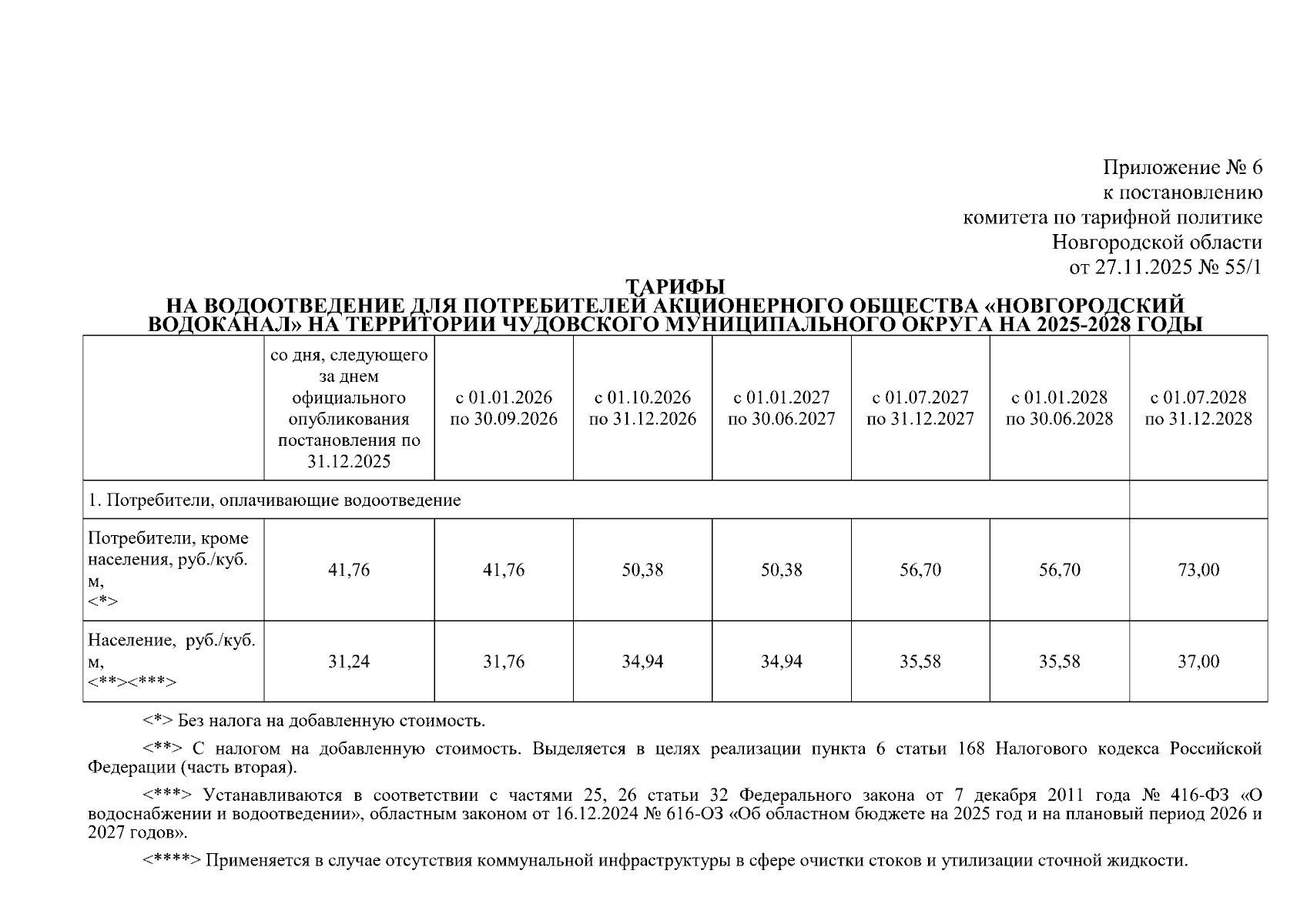 Приложение № 6
к постановлению
комитета по тарифной политике
Новгородской области
от 27.11.2025 № 55/1

ТАРИФЫ
НА ВОДООТВЕДЕНИЕ ДЛЯ ПОТРЕБИТЕЛЕЙ АКЦИОНЕРНОГО ОБЩЕСТВА «НОВГОРОДСКИЙ ВОДОКАНАЛ» НА ТЕРРИТОРИИ ЧУДОВСКОГО МУНИЦИПАЛЬНОГО ОКРУГА НА 2025-2028 ГОДЫ

| | со дня, следующего за днем официального опубликования постановления по 31.12.2025 | с 01.01.2026 по 30.09.2026 | с 01.10.2026 по 31.12.2026 | с 01.01.2027 по 30.06.2027 | с 01.07.2027 по 31.12.2027 | с 01.01.2028 по 30.06.2028 | с 01.07.2028 по 31.12.2028 |
|---|---|---|---|---|---|---|---|
| 1. Потребители, оплачивающие водоотведение | | | | | | | |
| Потребители, кроме населения, руб./куб. м, <*> | 41,76 | 41,76 | 50,38 | 50,38 | 56,70 | 56,70 | 73,00 |
| Население, руб./куб. м, <**><***> | 31,24 | 31,76 | 34,94 | 34,94 | 35,58 | 35,58 | 37,00 |

<*> Без налога на добавленную стоимость.

<**> С налогом на добавленную стоимость. Выделяется в целях реализации пункта 6 статьи 168 Налогового кодекса Российской Федерации (часть вторая).

<***> Устанавливаются в соответствии с частями 25, 26 статьи 32 Федерального закона от 7 декабря 2011 года № 416-ФЗ «О водоснабжении и водоотведении», областным законом от 16.12.2024 № 616-ОЗ «Об областном бюджете на 2025 год и на плановый период 2026 и 2027 годов».

<****> Применяется в случае отсутствия коммунальной инфраструктуры в сфере очистки стоков и утилизации сточной жидкости.